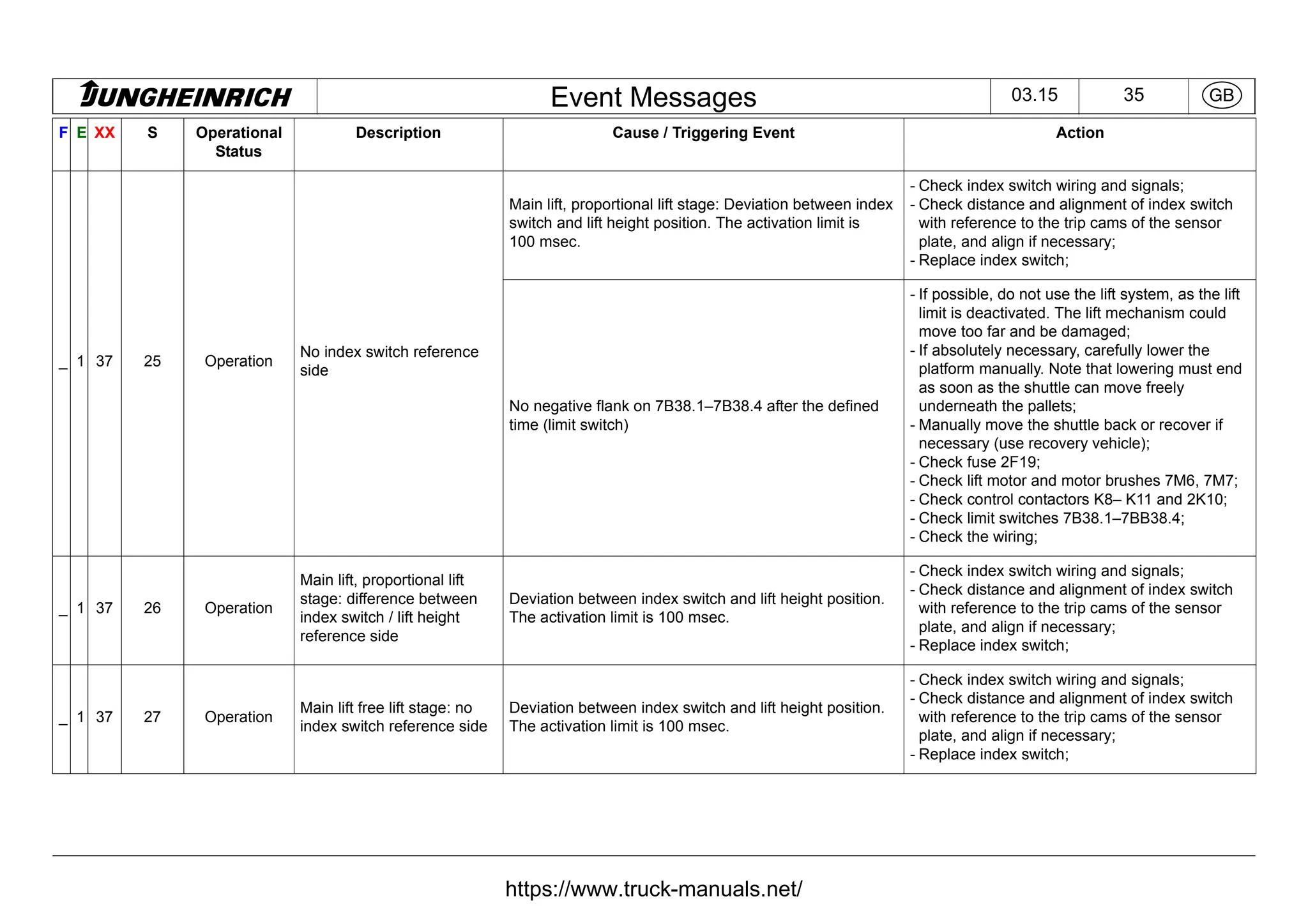 JUNGHEINRICH Event Messages 03.15 35 GB

| F | E | XX | S | Operational Status | Description | Cause / Triggering Event | Action |
|---|---|---|---|---|---|---|---|
| _ | 1 | 37 | 25 | Operation | No index switch reference side | Main lift, proportional lift stage: Deviation between index switch and lift height position. The activation limit is 100 msec. | - Check index switch wiring and signals; - Check distance and alignment of index switch with reference to the trip cams of the sensor plate, and align if necessary; - Replace index switch; |
| | | | | | | No negative flank on 7B38.1–7B38.4 after the defined time (limit switch) | - If possible, do not use the lift system, as the lift limit is deactivated. The lift mechanism could move too far and be damaged; - If absolutely necessary, carefully lower the platform manually. Note that lowering must end as soon as the shuttle can move freely underneath the pallets; - Manually move the shuttle back or recover if necessary (use recovery vehicle); - Check fuse 2F19; - Check lift motor and motor brushes 7M6, 7M7; - Check control contactors K8– K11 and 2K10; - Check limit switches 7B38.1–7BB38.4; - Check the wiring; |
| _ | 1 | 37 | 26 | Operation | Main lift, proportional lift stage: difference between index switch / lift height reference side | Deviation between index switch and lift height position. The activation limit is 100 msec. | - Check index switch wiring and signals; - Check distance and alignment of index switch with reference to the trip cams of the sensor plate, and align if necessary; - Replace index switch; |
| _ | 1 | 37 | 27 | Operation | Main lift free lift stage: no index switch reference side | Deviation between index switch and lift height position. The activation limit is 100 msec. | - Check index switch wiring and signals; - Check distance and alignment of index switch with reference to the trip cams of the sensor plate, and align if necessary; - Replace index switch; |

https://www.truck-manuals.net/